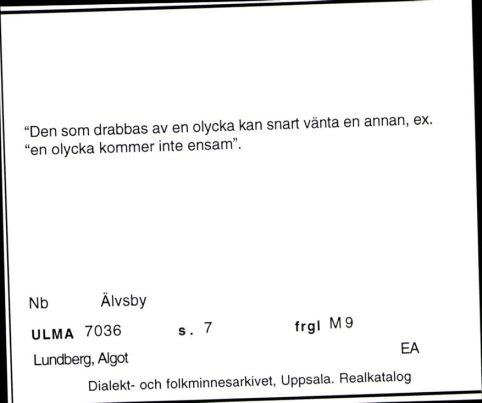 “Den som drabbas av en olycka kan snart vänta en annan, ex. “en olycka kommer inte ensam”.

Nb Älvsby

ULMA 7036 s. 7 frgl M 9

Lundberg, Algot EA

Dialekt- och folkminnesarkivet, Uppsala. Realkatalog